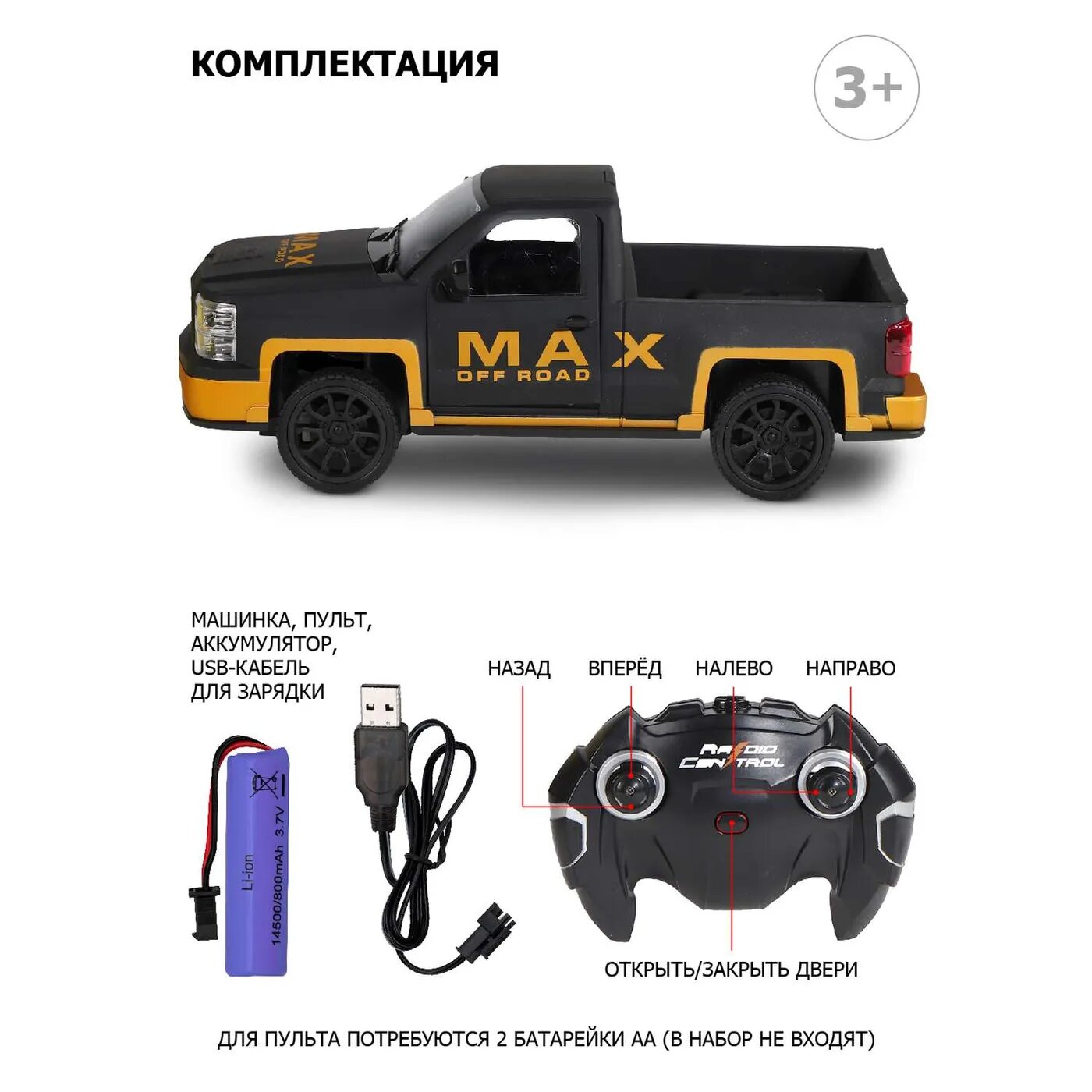 КОМПЛЕКТАЦИЯ

3+

MAX
OFF ROAD

MAX
OFF ROAD

МАШИНКА, ПУЛЬТ,
АККУМУЛЯТОР,
USB-КАБЕЛЬ
ДЛЯ ЗАРЯДКИ

Li-ion
14500/800mAh 3.7V

НАЗАД

ВПЕРЁД

НАЛЕВО

НАПРАВО

RADIO
CONTROL

ОТКРЫТЬ/ЗАКРЫТЬ ДВЕРИ

ДЛЯ ПУЛЬТА ПОТРЕБУЮТСЯ 2 БАТАРЕЙКИ АА (В НАБОР НЕ ВХОДЯТ)